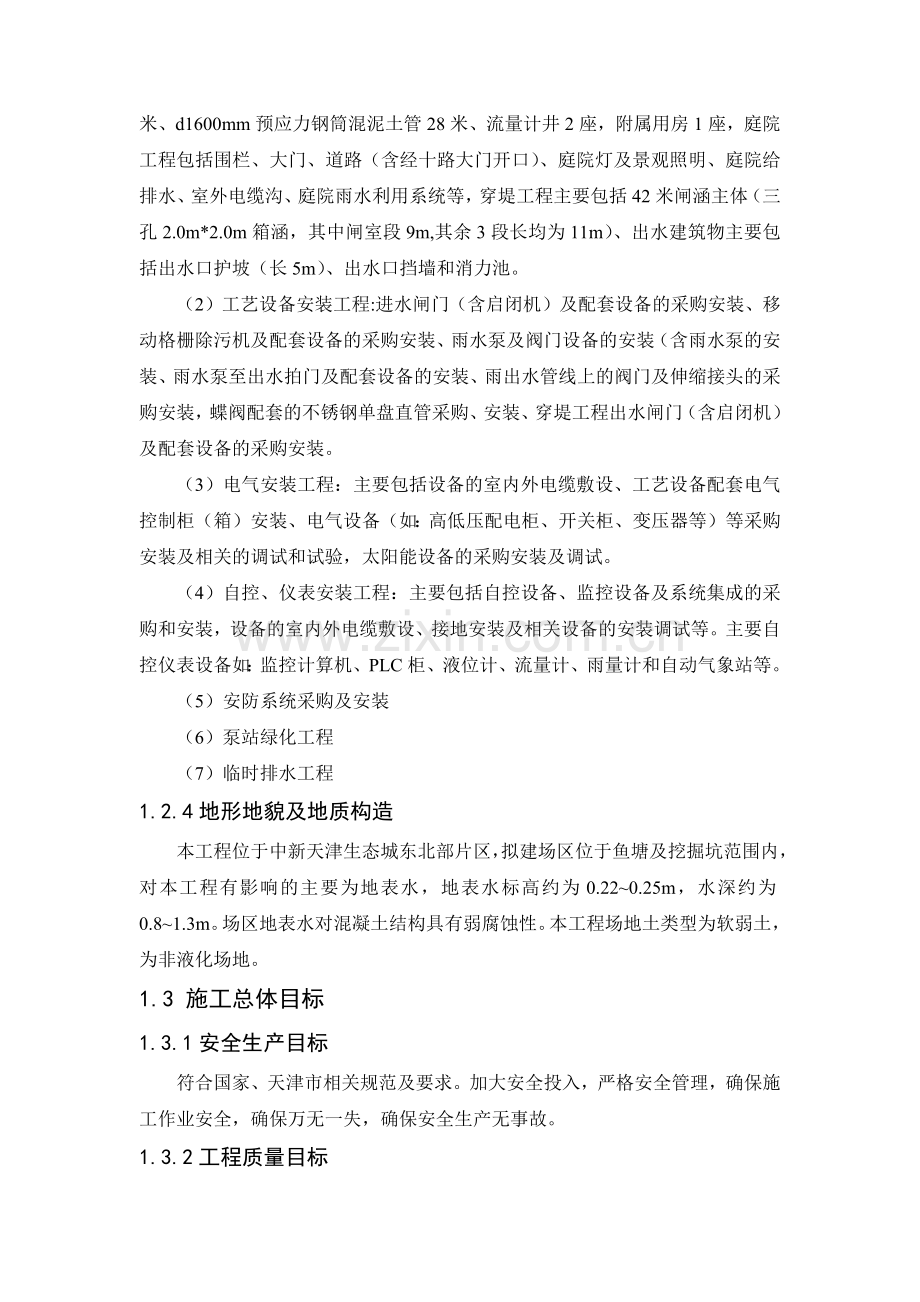 米、d1600mm预应力钢筒混泥土管28米、流量计井2座，附属用房1座，庭院工程包括围栏、大门、道路（含经十路大门开口）、庭院灯及景观照明、庭院给排水、室外电缆沟、庭院雨水利用系统等，穿堤工程主要包括42米闸涵主体（三孔2.0m*2.0m箱涵，其中闸室段9m,其余3段长均为11m）、出水建筑物主要包括出水口护坡（长5m）、出水口挡墙和消力池。

（2）工艺设备安装工程:进水闸门（含启闭机）及配套设备的采购安装、移动格栅除污机及配套设备的采购安装、雨水泵及阀门设备的安装（含雨水泵的安装、雨水泵至出水拍门及配套设备的安装、雨出水管线上的阀门及伸缩接头的采购安装，蝶阀配套的不锈钢单盘直管采购、安装、穿堤工程出水闸门（含启闭机）及配套设备的采购安装。

（3）电气安装工程：主要包括设备的室内外电缆敷设、工艺设备配套电气控制柜（箱）安装、电气设备（如：高低压配电柜、开关柜、变压器等）等采购安装及相关的调试和试验，太阳能设备的采购安装及调试。

（4）自控、仪表安装工程：主要包括自控设备、监控设备及系统集成的采购和安装，设备的室内外电缆敷设、接地安装及相关设备的安装调试等。主要自控仪表设备如：监控计算机、PLC柜、液位计、流量计、雨量计和自动气象站等。

（5）安防系统采购及安装

（6）泵站绿化工程

（7）临时排水工程

1.2.4地形地貌及地质构造

本工程位于中新天津生态城东北部片区，拟建场区位于鱼塘及挖掘坑范围内，对本工程有影响的主要为地表水，地表水标高约为0.22~0.25m，水深约为0.8~1.3m。场区地表水对混凝土结构具有弱腐蚀性。本工程场地土类型为软弱土，为非液化场地。

1.3 施工总体目标

1.3.1安全生产目标

符合国家、天津市相关规范及要求。加大安全投入，严格安全管理，确保施工作业安全，确保万无一失，确保安全生产无事故。

1.3.2工程质量目标

www.zixin.com.cn